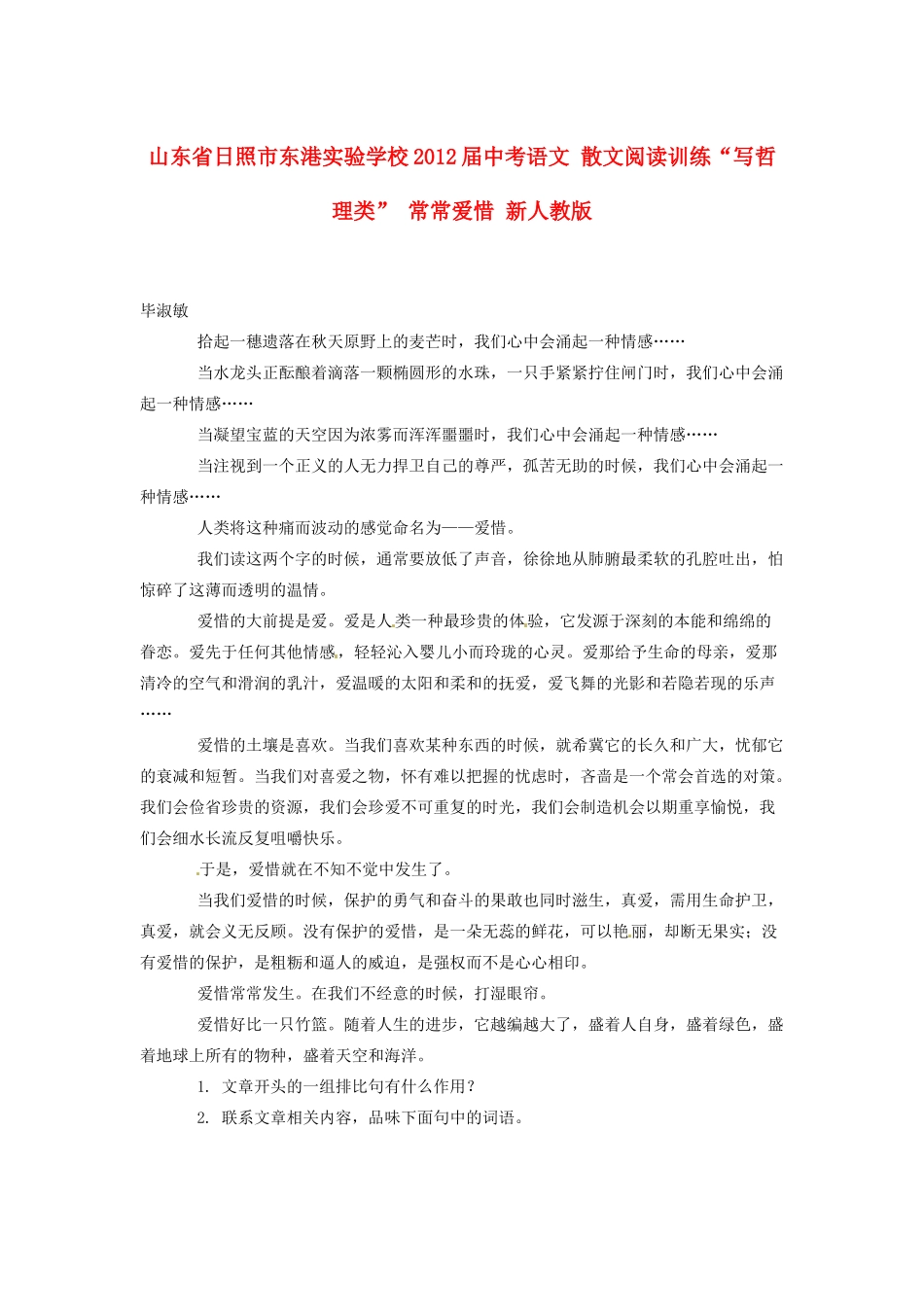 山东省日照市东港实验学校2012届中考语文 散文阅读训练“写哲理类” 常常爱惜 新人教版

毕淑敏

拾起一穗遗落在秋天原野上的麦芒时，我们心中会涌起一种情感……

当水龙头正酝酿着滴落一颗椭圆形的水珠，一只手紧紧拧住闸门时，我们心中会涌起一种情感……

当凝望宝蓝的天空因为浓雾而浑浑噩噩时，我们心中会涌起一种情感……

当注视到一个正义的人无力捍卫自己的尊严，孤苦无助的时候，我们心中会涌起一种情感……

人类将这种痛而波动的感觉命名为——爱惜。

我们读这两个字的时候，通常要放低了声音，徐徐地从肺腑最柔软的孔腔吐出，怕惊碎了这薄而透明的温情。

爱惜的大前提是爱。爱是人类一种最珍贵的体验，它发源于深刻的本能和绵绵的眷恋。爱先于任何其他情感，轻轻沁入婴儿小而玲珑的心灵。爱那给予生命的母亲，爱那清冷的空气和滑润的乳汁，爱温暖的太阳和柔和的抚爱，爱飞舞的光影和若隐若现的乐声……

爱惜的土壤是喜欢。当我们喜欢某种东西的时候，就希冀它的长久和广大，忧郁它的衰减和短暂。当我们对喜爱之物，怀有难以把握的忧虑时，吝啬是一个常会首选的对策。我们会俭省珍贵的资源，我们会珍爱不可重复的时光，我们会制造机会以期重享愉悦，我们会细水长流反复咀嚼快乐。

于是，爱惜就在不知不觉中发生了。

当我们爱惜的时候，保护的勇气和奋斗的果敢也同时滋生，真爱，需用生命护卫，真爱，就会义无反顾。没有保护的爱惜，是一朵无蕊的鲜花，可以艳丽，却断无果实；没有爱惜的保护，是粗粝和逼人的威迫，是强权而不是心心相印。

爱惜常常发生。在我们不经意的时候，打湿眼帘。

爱惜好比一只竹篮。随着人生的进步，它越编越大了，盛着人自身，盛着绿色，盛着地球上所有的物种，盛着天空和海洋。

1. 文章开头的一组排比句有什么作用？

2. 联系文章相关内容，品味下面句中的词语。